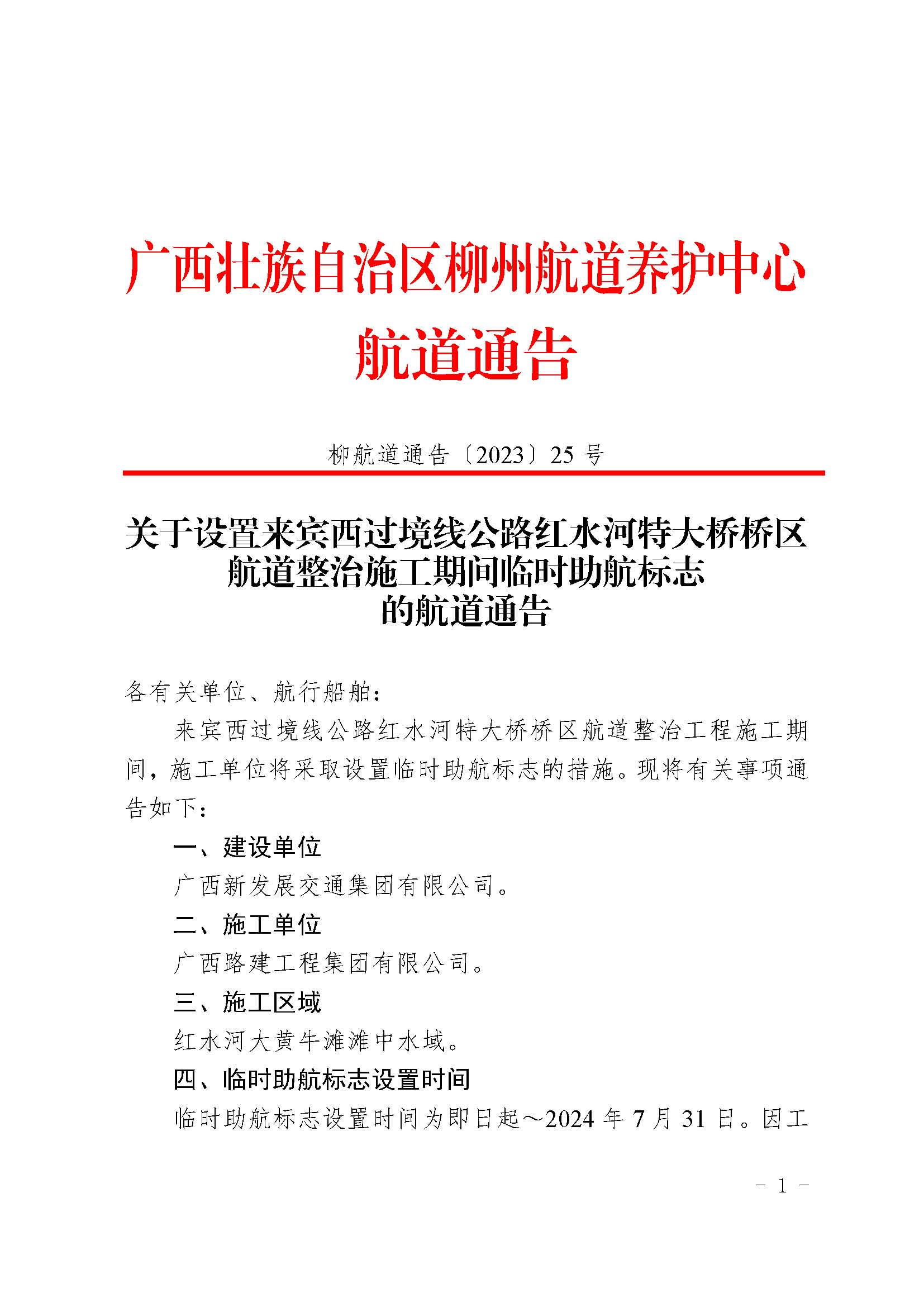 广西壮族自治区柳州航道养护中心
航道通告

柳航道通告〔2023〕25 号

关于设置来宾西过境线公路红水河特大桥桥区航道整治施工期间临时助航标志的航道通告

各有关单位、航行船舶：

来宾西过境线公路红水河特大桥桥区航道整治工程施工期间，施工单位将采取设置临时助航标志的措施。现将有关事项通告如下：

一、建设单位

广西新发展交通集团有限公司。

二、施工单位

广西路建工程集团有限公司。

三、施工区域

红水河大黄牛滩滩中水域。

四、临时助航标志设置时间

临时助航标志设置时间为即日起～2024 年 7 月 31 日。因工

- 1 -